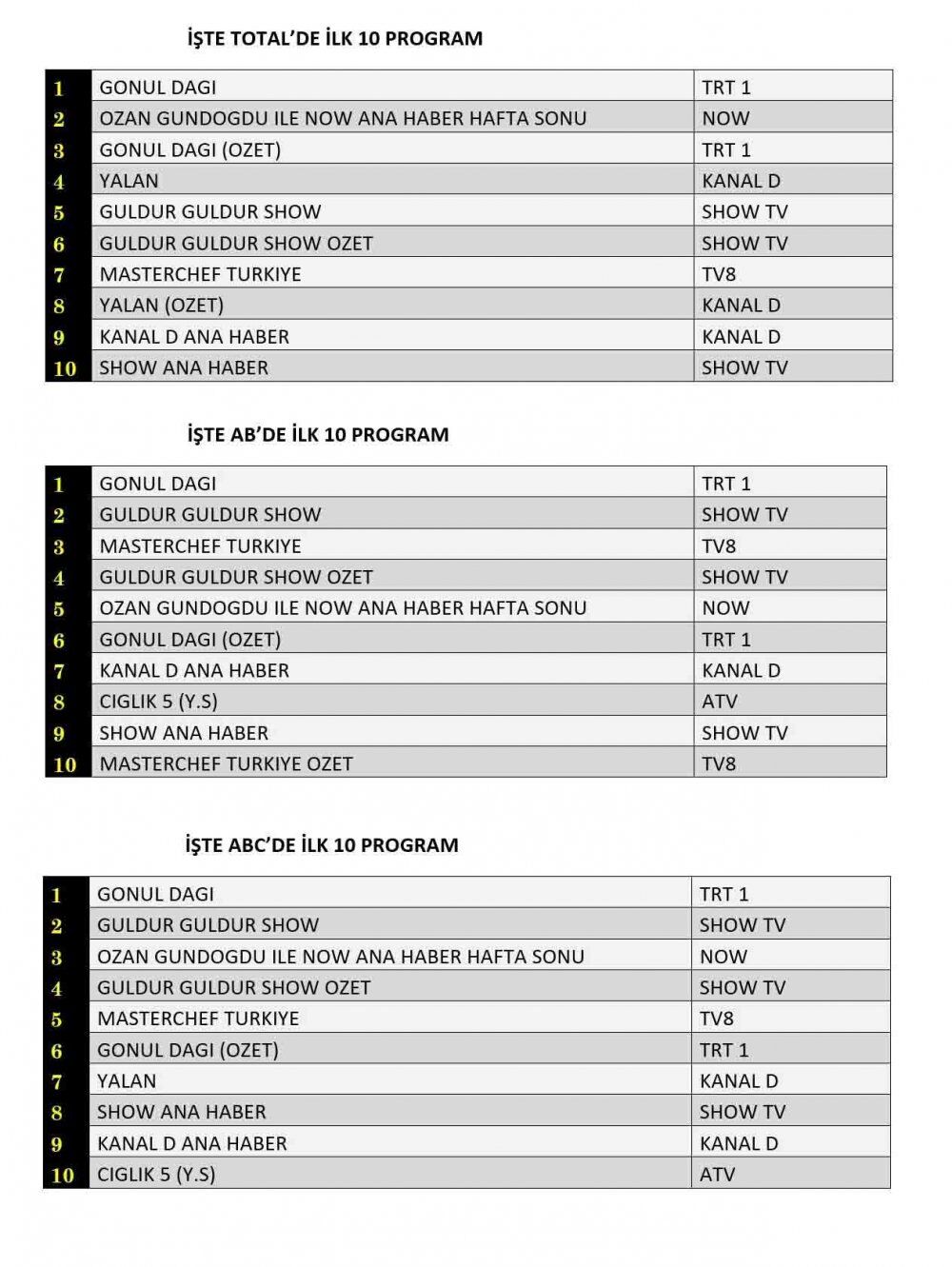 İŞTE TOTAL'DE İLK 10 PROGRAM

| 1 | GONUL DAGI | TRT 1 |
|---|---|---|
| 2 | OZAN GUNDOGDU ILE NOW ANA HABER HAFTA SONU | NOW |
| 3 | GONUL DAGI (OZET) | TRT 1 |
| 4 | YALAN | KANAL D |
| 5 | GULDUR GULDUR SHOW | SHOW TV |
| 6 | GULDUR GULDUR SHOW OZET | SHOW TV |
| 7 | MASTERCHEF TURKIYE | TV8 |
| 8 | YALAN (OZET) | KANAL D |
| 9 | KANAL D ANA HABER | KANAL D |
| 10 | SHOW ANA HABER | SHOW TV |

İŞTE AB'DE İLK 10 PROGRAM

| 1 | GONUL DAGI | TRT 1 |
|---|---|---|
| 2 | GULDUR GULDUR SHOW | SHOW TV |
| 3 | MASTERCHEF TURKIYE | TV8 |
| 4 | GULDUR GULDUR SHOW OZET | SHOW TV |
| 5 | OZAN GUNDOGDU ILE NOW ANA HABER HAFTA SONU | NOW |
| 6 | GONUL DAGI (OZET) | TRT 1 |
| 7 | KANAL D ANA HABER | KANAL D |
| 8 | CIGLIK 5 (Y.S) | ATV |
| 9 | SHOW ANA HABER | SHOW TV |
| 10 | MASTERCHEF TURKIYE OZET | TV8 |

İŞTE ABC'DE İLK 10 PROGRAM

| 1 | GONUL DAGI | TRT 1 |
|---|---|---|
| 2 | GULDUR GULDUR SHOW | SHOW TV |
| 3 | OZAN GUNDOGDU ILE NOW ANA HABER HAFTA SONU | NOW |
| 4 | GULDUR GULDUR SHOW OZET | SHOW TV |
| 5 | MASTERCHEF TURKIYE | TV8 |
| 6 | GONUL DAGI (OZET) | TRT 1 |
| 7 | YALAN | KANAL D |
| 8 | SHOW ANA HABER | SHOW TV |
| 9 | KANAL D ANA HABER | KANAL D |
| 10 | CIGLIK 5 (Y.S) | ATV |